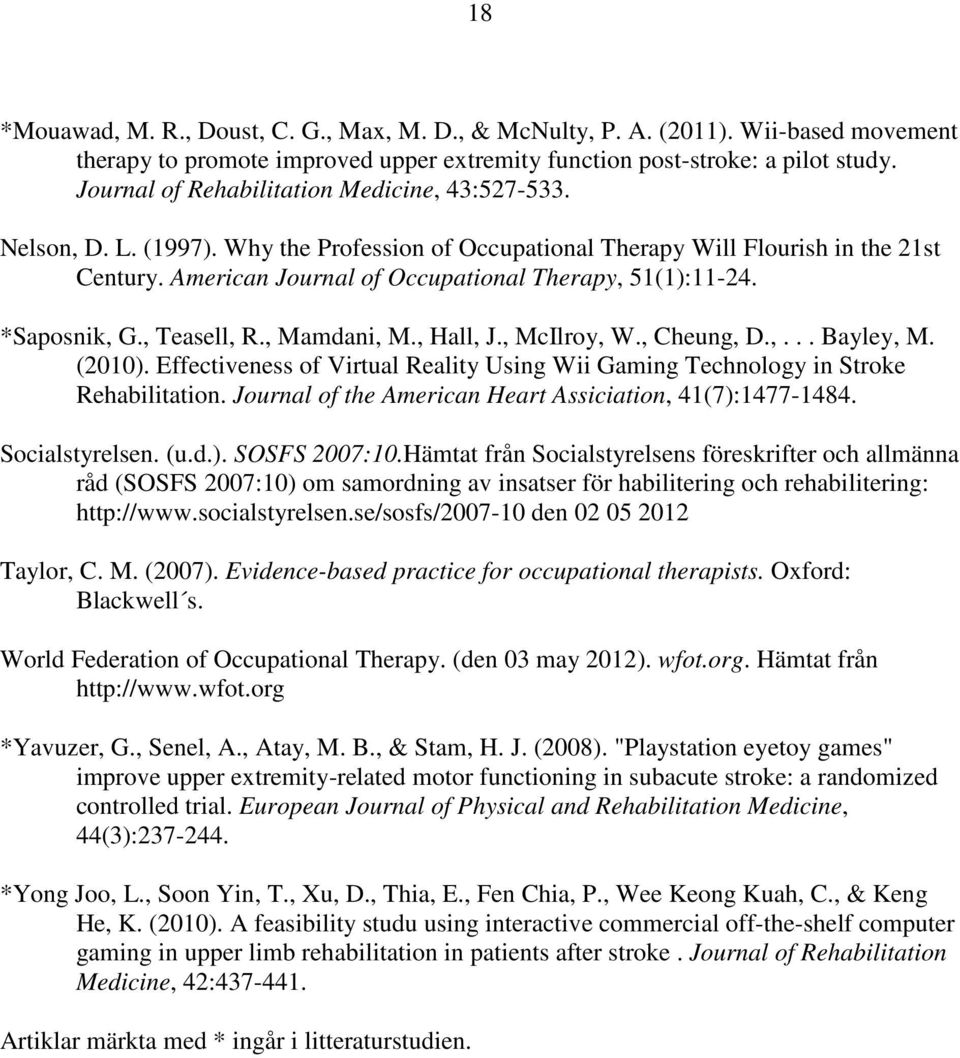 18

*Mouawad, M. R., Doust, C. G., Max, M. D., & McNulty, P. A. (2011). Wii-based movement therapy to promote improved upper extremity function post-stroke: a pilot study. Journal of Rehabilitation Medicine, 43:527-533.

Nelson, D. L. (1997). Why the Profession of Occupational Therapy Will Flourish in the 21st Century. American Journal of Occupational Therapy, 51(1):11-24.

*Saposnik, G., Teasell, R., Mamdani, M., Hall, J., McIlroy, W., Cheung, D., . . . Bayley, M. (2010). Effectiveness of Virtual Reality Using Wii Gaming Technology in Stroke Rehabilitation. Journal of the American Heart Assiciation, 41(7):1477-1484.

Socialstyrelsen. (u.d.). SOSFS 2007:10.Hämtat från Socialstyrelsens föreskrifter och allmänna råd (SOSFS 2007:10) om samordning av insatser för habilitering och rehabilitering: http://www.socialstyrelsen.se/sosfs/2007-10 den 02 05 2012

Taylor, C. M. (2007). Evidence-based practice for occupational therapists. Oxford: Blackwell´s.

World Federation of Occupational Therapy. (den 03 may 2012). wfot.org. Hämtat från http://www.wfot.org

*Yavuzer, G., Senel, A., Atay, M. B., & Stam, H. J. (2008). "Playstation eyetoy games" improve upper extremity-related motor functioning in subacute stroke: a randomized controlled trial. European Journal of Physical and Rehabilitation Medicine, 44(3):237-244.

*Yong Joo, L., Soon Yin, T., Xu, D., Thia, E., Fen Chia, P., Wee Keong Kuah, C., & Keng He, K. (2010). A feasibility studu using interactive commercial off-the-shelf computer gaming in upper limb rehabilitation in patients after stroke . Journal of Rehabilitation Medicine, 42:437-441.

Artiklar märkta med * ingår i litteraturstudien.